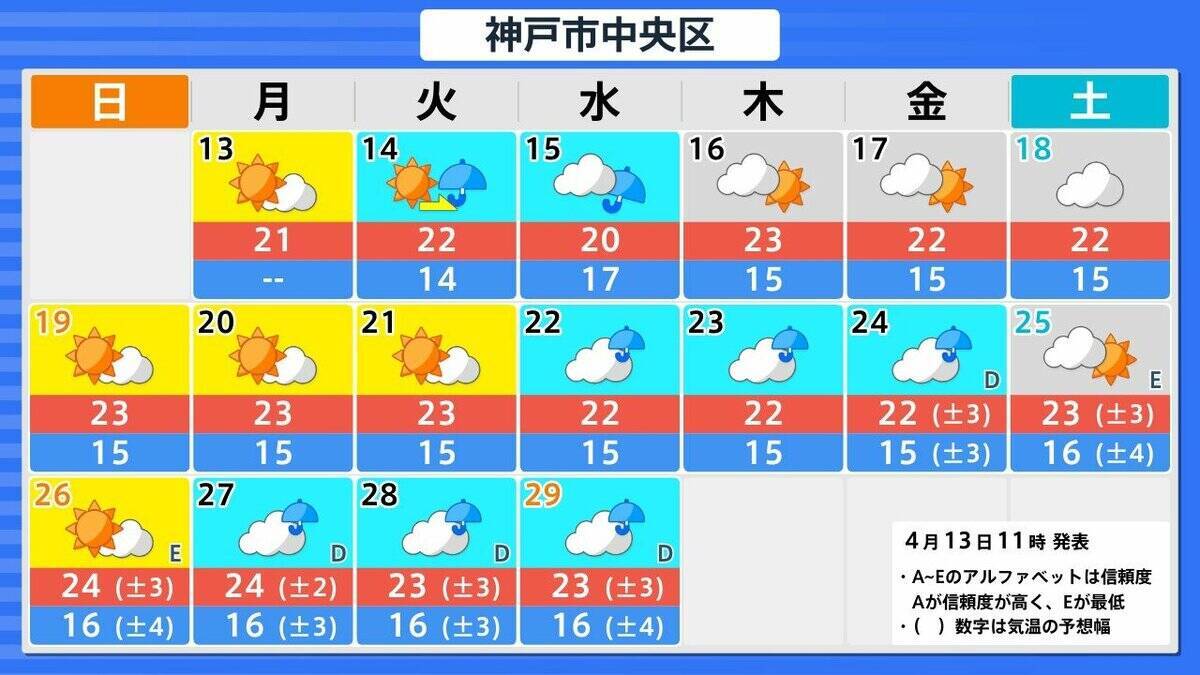 神戸市中央区

| 日 | 月 | 火 | 水 | 木 | 金 | 土 |
|---|---|---|---|---|---|---|
| | 13 | 14 | 15 | 16 | 17 | 18 |
| | 21 | 22 | 20 | 23 | 22 | 22 |
| | -- | 14 | 17 | 15 | 15 | 15 |
| 19 | 20 | 21 | 22 | 23 | 24 D | 25 E |
| 23 | 23 | 23 | 22 | 22 | 22 (±3) | 23 (±3) |
| 15 | 15 | 15 | 15 | 15 | 15 (±3) | 16 (±4) |
| 26 E | 27 D | 28 D | 29 D | | | |
| 24 (±3) | 24 (±2) | 23 (±3) | 23 (±3) | | | |
| 16 (±4) | 16 (±3) | 16 (±3) | 16 (±4) | | | |

4月13日11時 発表

・A~Eのアルファベットは信頼度
Aが信頼度が高く、Eが最低
・( ) 数字は気温の予想幅